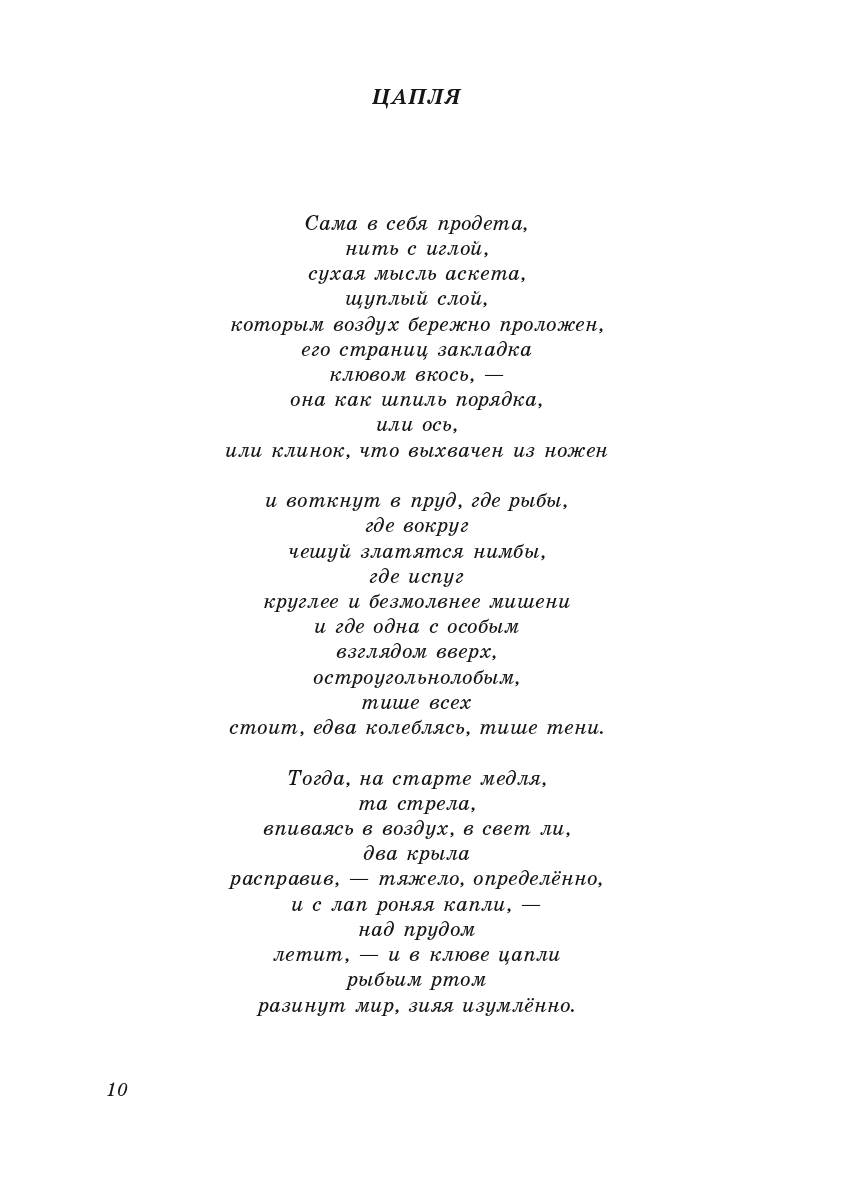 ЦАПЛЯ

Сама в себя продета,
нить с иглой,
сухая мысль аскета,
щуплый слой,
которым воздух бережно проложен,
его страниц закладка
клювом вкось, —
она как шпиль порядка,
или ось,
или клинок, что выхвачен из ножен

и воткнут в пруд, где рыбы,
где вокруг
чешуй златятся нимбы,
где испуг
круглее и безмолвнее мишени
и где одна с особым
взглядом вверх,
остроугольнолобым,
тише всех
стоит, едва колеблясь, тише тени.

Тогда, на старте медля,
та стрела,
впиваясь в воздух, в свет ли,
два крыла
расправив, — тяжело, определённо,
и с лап роняя капли, —
над прудом
летит, — и в клюве цапли
рыбьим ртом
разинут мир, зияя изумлённо.

10